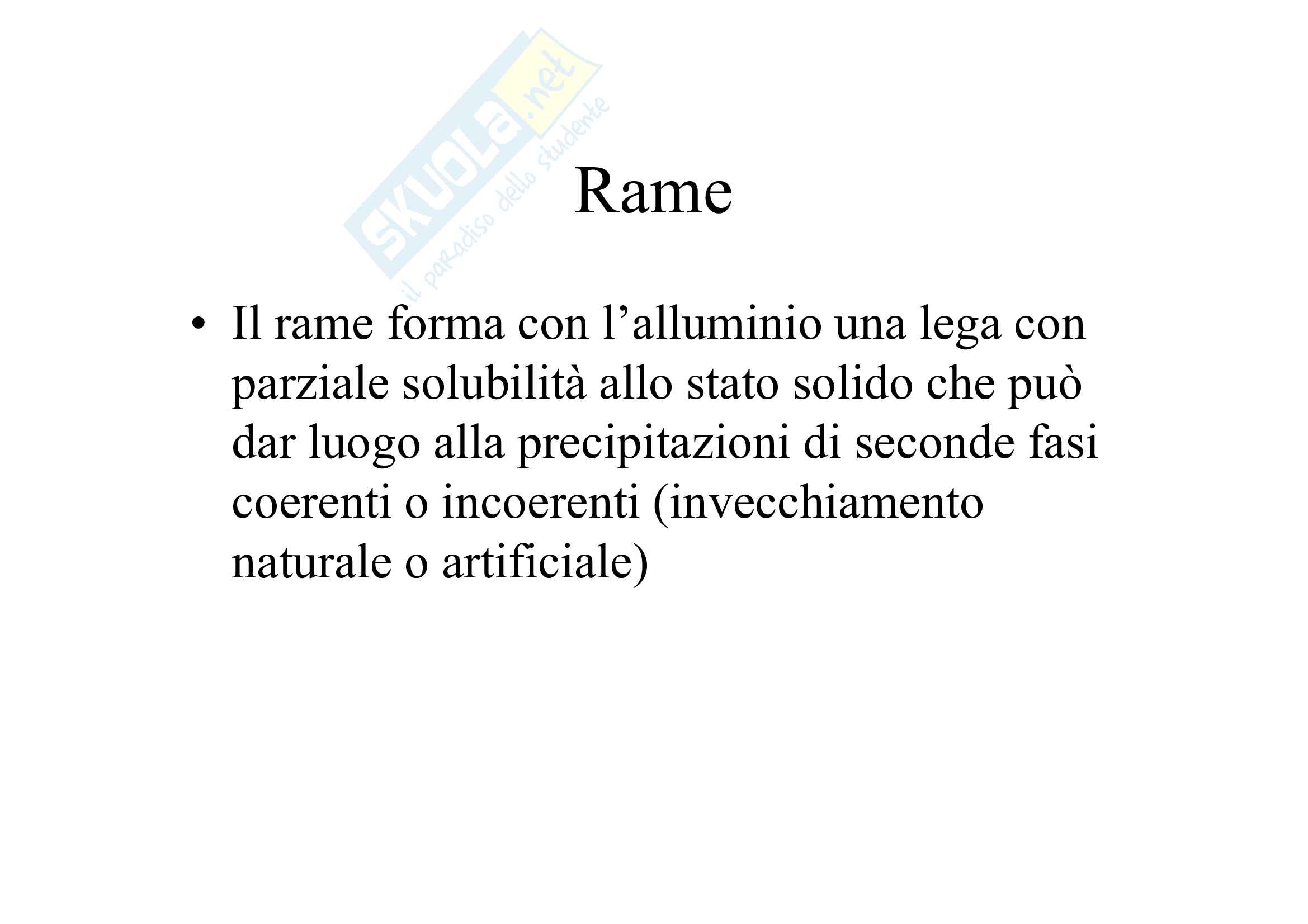 SKUOLA.net
il paradiso dello studente

Rame

• Il rame forma con l’alluminio una lega con parziale solubilità allo stato solido che può dar luogo alla precipitazioni di seconde fasi coerenti o incoerenti (invecchiamento naturale o artificiale)